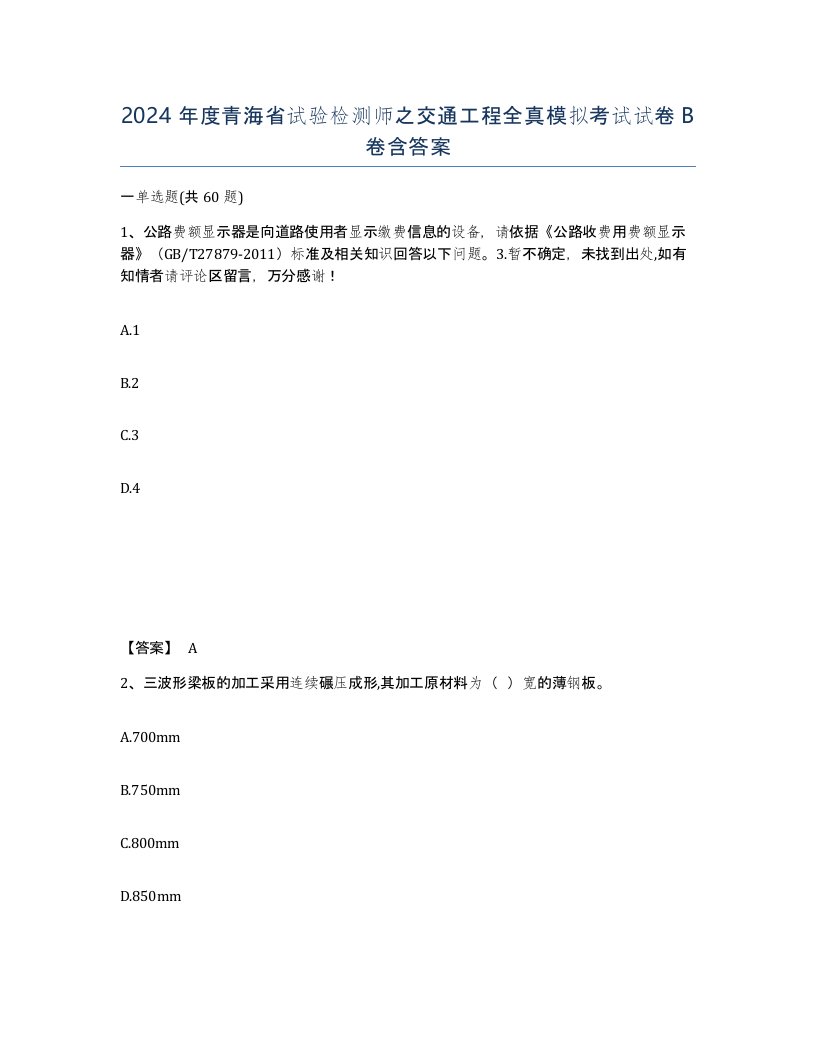 2024 年度青海省试验检测师之交通工程全真模拟考试试卷 B 卷含答案

一单选题(共 60 题)

1、公路费额显示器是向道路使用者显示缴费信息的设备，请依据《公路收费用费额显示器》（GB/T27879-2011）标准及相关知识回答以下问题。3.暂不确定，未找到出处,如有知情者请评论区留言，万分感谢！

A.1

B.2

C.3

D.4

【答案】 A

2、三波形梁板的加工采用连续碾压成形,其加工原材料为（ ）宽的薄钢板。

A.700mm

B.750mm

C.800mm

D.850mm